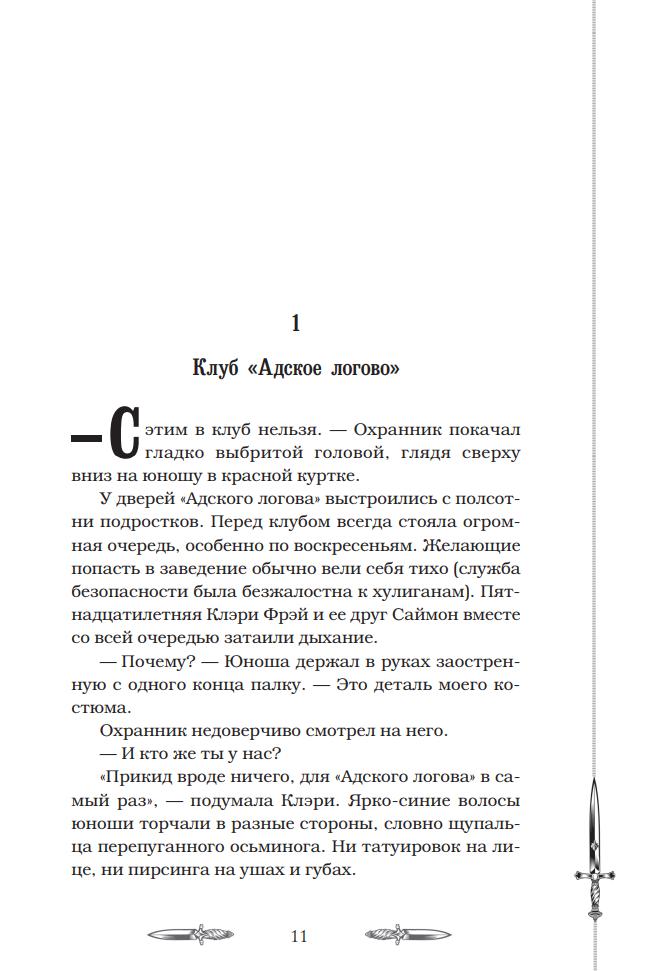 1

Клуб «Адское логово»

— С этим в клуб нельзя. — Охранник покачал гладко выбритой головой, глядя сверху вниз на юношу в красной куртке.

У дверей «Адского логова» выстроились с полсотни подростков. Перед клубом всегда стояла огромная очередь, особенно по воскресеньям. Желающие попасть в заведение обычно вели себя тихо (служба безопасности была безжалостна к хулиганам). Пятнадцатилетняя Клэри Фрэй и ее друг Саймон вместе со всей очередью затаили дыхание.

— Почему? — Юноша держал в руках заостренную с одного конца палку. — Это деталь моего костюма.

Охранник недоверчиво смотрел на него.

— И кто же ты у нас?

«Прикид вроде ничего, для «Адского логова» в самый раз», — подумала Клэри. Ярко-синие волосы юноши торчали в разные стороны, словно щупальца перепуганного осьминога. Ни татуировок на лице, ни пирсинга на ушах и губах.

11